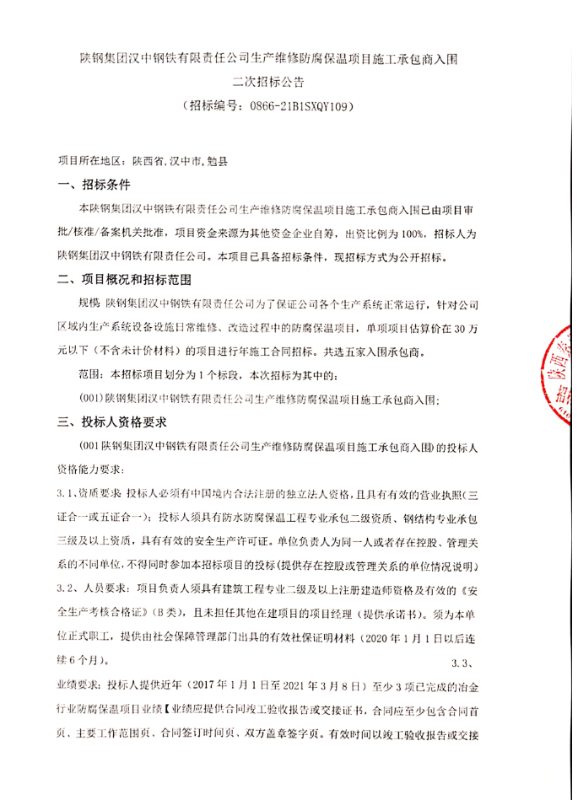 陕钢集团汉中钢铁有限责任公司生产维修防腐保温项目施工承包商入围
二次招标公告
（招标编号：0866-21B1SXQY109）

项目所在地区：陕西省，汉中市，勉县

一、招标条件

本陕钢集团汉中钢铁有限责任公司生产维修防腐保温项目施工承包商入围已由项目审批/核准/备案机关批准，项目资金来源为其他资金企业自筹，出资比例为100%，招标人为陕钢集团汉中钢铁有限责任公司。本项目已具备招标条件，现招标方式为公开招标。

二、项目概况和招标范围

规模：陕钢集团汉中钢铁有限责任公司为了保证公司各个生产系统正常运行，针对公司区域内生产系统设备设施日常维修、改造过程中的防腐保温项目，单项项目估算价在30万元以下（不含未计价材料）的项目进行年施工合同招标，共选五家入围承包商。

范围：本招标项目划分为1个标段，本次招标为其中的：

（001）陕钢集团汉中钢铁有限责任公司生产维修防腐保温项目施工承包商入围；

三、投标人资格要求

（001陕钢集团汉中钢铁有限责任公司生产维修防腐保温项目施工承包商入围）的投标人资格能力要求：

3.1、资质要求：投标人必须有中国境内合法注册的独立法人资格，且具有有效的营业执照（三证合一或五证合一）；投标人须具有防水防腐保温工程专业承包二级资质、钢结构专业承包三级及以上资质，具有有效的安全生产许可证。单位负责人为同一人或者存在控股、管理关系的不同单位，不得同时参加本招标项目的投标（提供存在控股或管理关系的单位情况说明）

3.2、人员要求：项目负责人须具有建筑工程专业二级及以上注册建造师资格及有效的《安全生产考核合格证》（B类），且未担任其他在建项目的项目经理（提供承诺书）。须为本单位正式职工，提供由社会保障管理部门出具的有效社保证明材料（2020年1月1日以后连续6个月）。

3.3、业绩要求：投标人提供近年（2017年1月1日至2021年3月8日）至少3项已完成的冶金行业防腐保温项目业绩【业绩应提供合同竣工验收报告或交接证书，合同应至少包含合同首页、主要工作范围页、合同签订时间页、双方盖章签字页。有效时间以竣工验收报告或交接